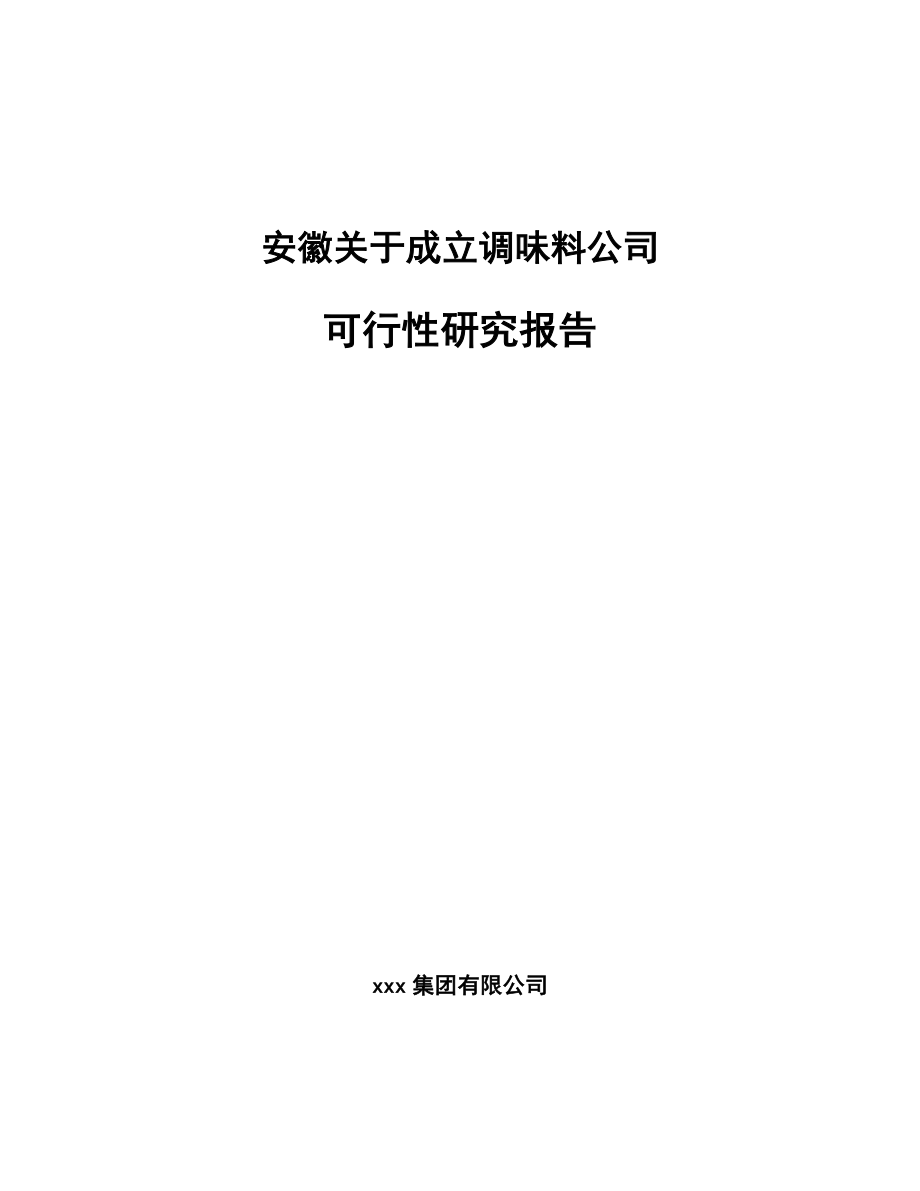 安徽关于成立调味料公司

可行性研究报告

xxx 集团有限公司